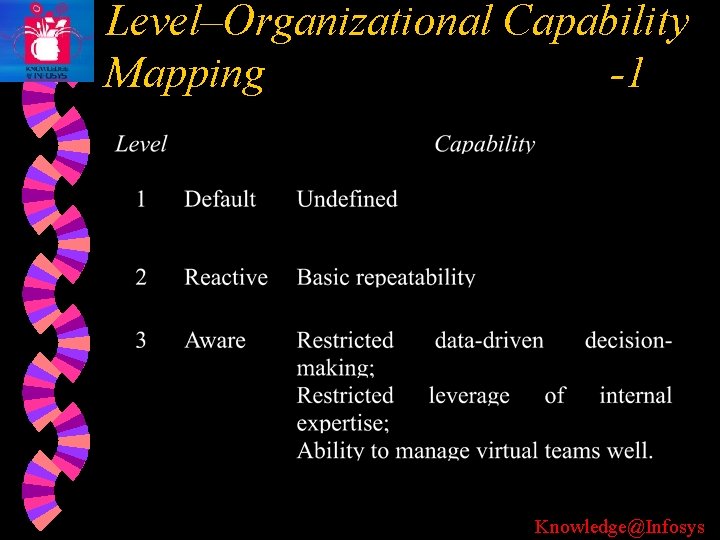 KNOWLEDGE @ INFOSYS

Level–Organizational Capability Mapping -1

| Level | | Capability |
|---|---|---|
| 1 | Default | Undefined |
| 2 | Reactive | Basic repeatability |
| 3 | Aware | Restricted data-driven decision-making; Restricted leverage of internal expertise; Ability to manage virtual teams well. |

Knowledge@Infosys